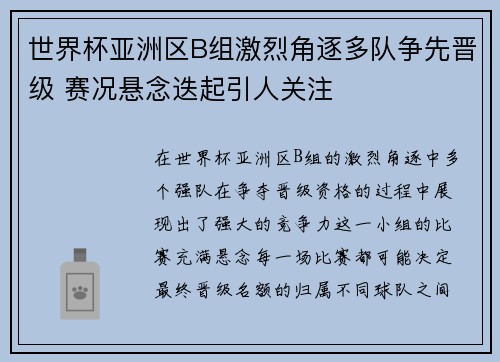 世界杯亚洲区B组激烈角逐多队争先晋级 赛况悬念迭起引人关注

在世界杯亚洲区B组的激烈角逐中多个强队在争夺晋级资格的过程中展现出了强大的竞争力这一小组的比赛充满悬念每一场比赛都可能决定最终晋级名额的归属不同球队之间